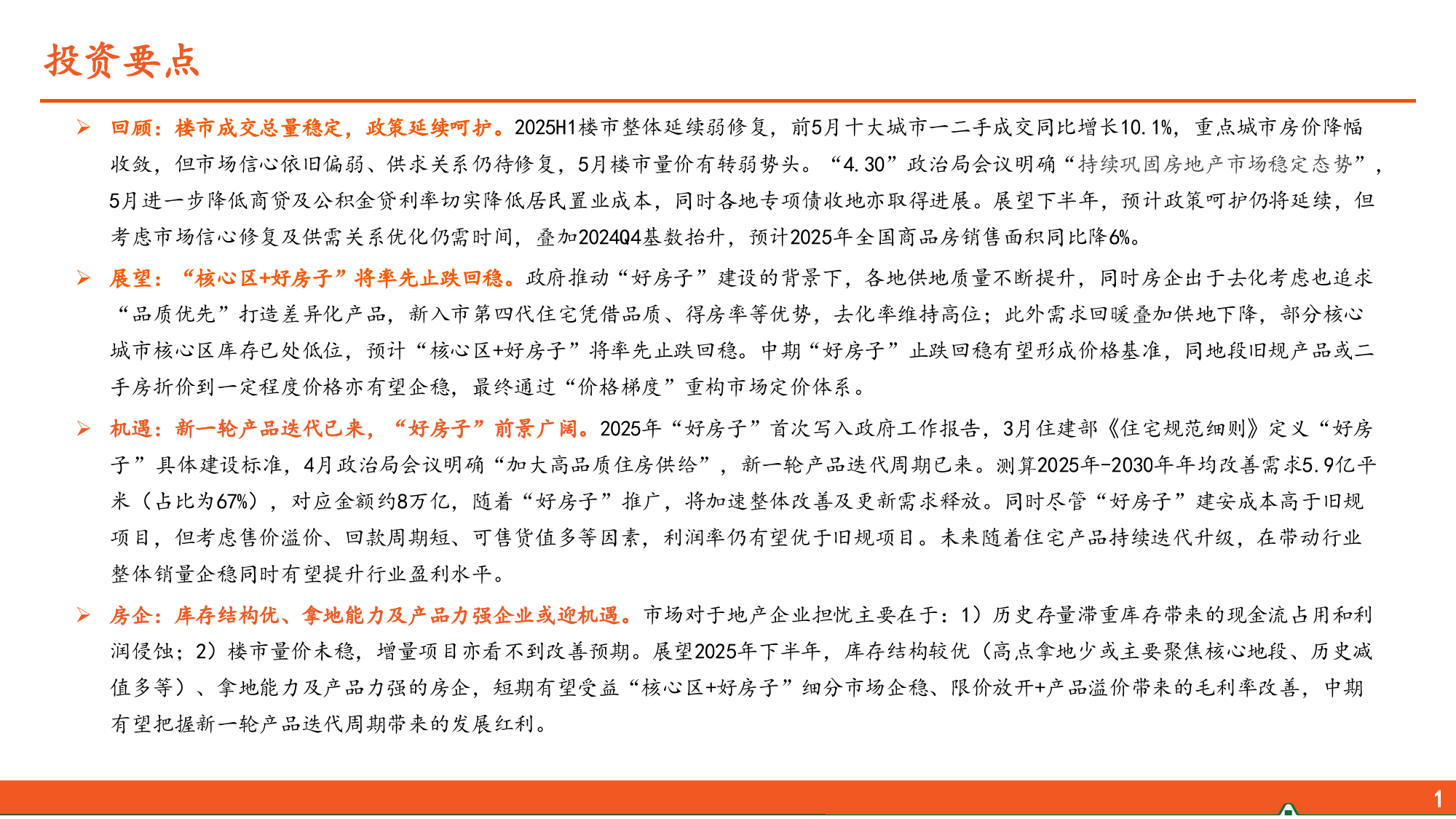 投资要点

➢ 回顾：楼市成交总量稳定，政策延续呵护。2025H1楼市整体延续弱修复，前5月十大城市一二手成交同比增长10.1%，重点城市房价降幅收敛，但市场信心依旧偏弱、供求关系仍待修复，5月楼市量价有转弱势头。“4.30”政治局会议明确“持续巩固房地产市场稳定态势”，5月进一步降低商贷及公积金贷利率切实降低居民置业成本，同时各地专项债收地亦取得进展。展望下半年，预计政策呵护仍将延续，但考虑市场信心修复及供需关系优化仍需时间，叠加2024Q4基数抬升，预计2025年全国商品房销售面积同比降6%。

➢ 展望：“核心区+好房子”将率先止跌回稳。政府推动“好房子”建设的背景下，各地供地质量不断提升，同时房企出于去化考虑也追求“品质优先”打造差异化产品，新入市第四代住宅凭借品质、得房率等优势，去化率维持高位；此外需求回暖叠加供地下降，部分核心城市核心区库存已处低位，预计“核心区+好房子”将率先止跌回稳。中期“好房子”止跌回稳有望形成价格基准，同地段旧规产品或二手房折价到一定程度价格亦有望企稳，最终通过“价格梯度”重构市场定价体系。

➢ 机遇：新一轮产品迭代已来，“好房子”前景广阔。2025年“好房子”首次写入政府工作报告，3月住建部《住宅规范细则》定义“好房子”具体建设标准，4月政治局会议明确“加大高品质住房供给”，新一轮产品迭代周期已来。测算2025年-2030年年均改善需求5.9亿平米（占比为67%），对应金额约8万亿，随着“好房子”推广，将加速整体改善及更新需求释放。同时尽管“好房子”建安成本高于旧规项目，但考虑售价溢价、回款周期短、可售货值多等因素，利润率仍有望优于旧规项目。未来随着住宅产品持续迭代升级，在带动行业整体销量企稳同时有望提升行业盈利水平。

➢ 房企：库存结构优、拿地能力及产品力强企业或迎机遇。市场对于地产企业担忧主要在于：1）历史存量滞重库存带来的现金流占用和利润侵蚀；2）楼市量价未稳，增量项目亦看不到改善预期。展望2025年下半年，库存结构较优（高点拿地少或主要聚焦核心地段、历史减值多等）、拿地能力及产品力强的房企，短期有望受益“核心区+好房子”细分市场企稳、限价放开+产品溢价带来的毛利率改善，中期有望把握新一轮产品迭代周期带来的发展红利。

1